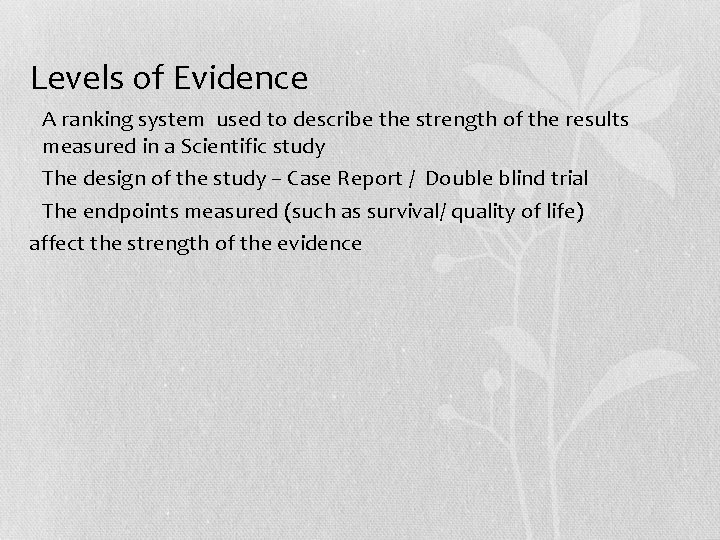 Levels of Evidence

A ranking system used to describe the strength of the results measured in a Scientific study

The design of the study – Case Report / Double blind trial

The endpoints measured (such as survival/ quality of life)

affect the strength of the evidence